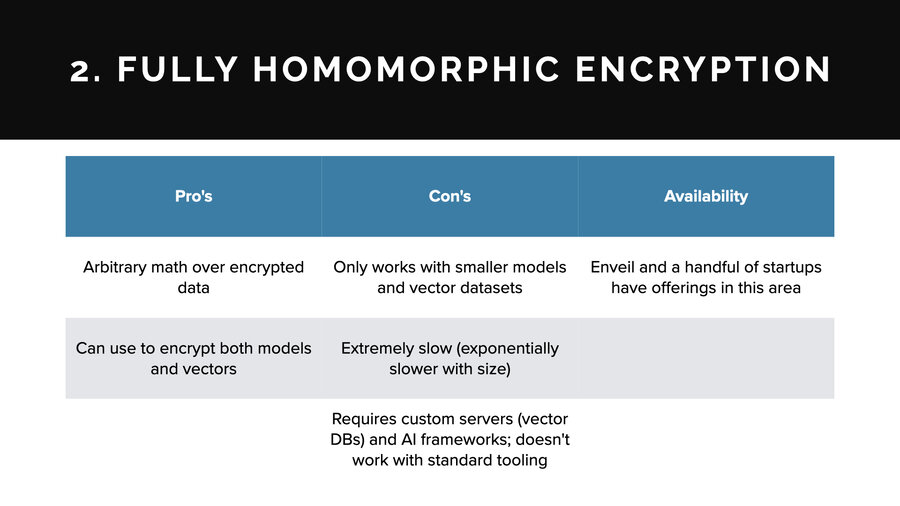 2. FULLY HOMOMORPHIC ENCRYPTION

| Pro's | Con's | Availability |
|---|---|---|
| Arbitrary math over encrypted data | Only works with smaller models and vector datasets | Enveil and a handful of startups have offerings in this area |
| Can use to encrypt both models and vectors | Extremely slow (exponentially slower with size) | |
| | Requires custom servers (vector DBs) and AI frameworks; doesn't work with standard tooling | |